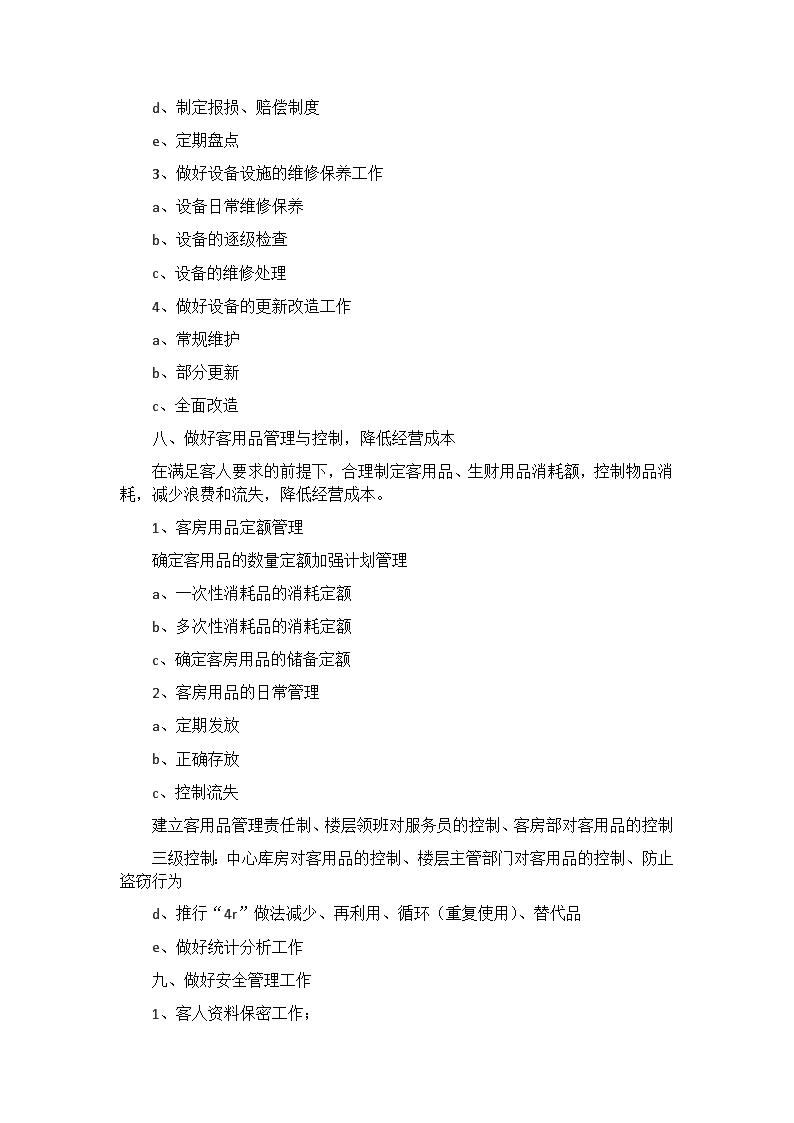 d、制定报损、赔偿制度

e、定期盘点

3、做好设备设施的维修保养工作

a、设备日常维修保养

b、设备的逐级检查

c、设备的维修处理

4、做好设备的更新改造工作

a、常规维护

b、部分更新

c、全面改造

八、做好客用品管理与控制，降低经营成本

在满足客人要求的前提下，合理制定客用品、生财用品消耗额，控制物品消耗，减少浪费和流失，降低经营成本。

1、客房用品定额管理

确定客用品的数量定额加强计划管理

a、一次性消耗品的消耗定额

b、多次性消耗品的消耗定额

c、确定客房用品的储备定额

2、客房用品的日常管理

a、定期发放

b、正确存放

c、控制流失

建立客用品管理责任制、楼层领班对服务员的控制、客房部对客用品的控制

三级控制：中心库房对客用品的控制、楼层主管部门对客用品的控制、防止盗窃行为

d、推行“4r”做法减少、再利用、循环（重复使用）、替代品

e、做好统计分析工作

九、做好安全管理工作

1、客人资料保密工作；